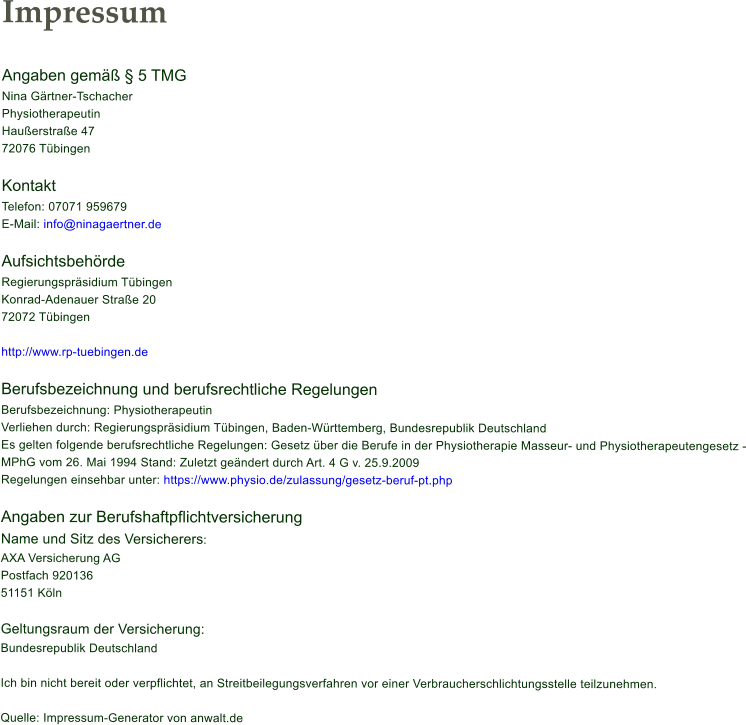 Impressum

Angaben gemäß § 5 TMG
Nina Gärtner-Tschacher
Physiotherapeutin
Haußerstraße 47
72076 Tübingen

Kontakt
Telefon: 07071 959679
E-Mail: info@ninagaertner.de

Aufsichtsbehörde
Regierungspräsidium Tübingen
Konrad-Adenauer Straße 20
72072 Tübingen

http://www.rp-tuebingen.de

Berufsbezeichnung und berufsrechtliche Regelungen
Berufsbezeichnung: Physiotherapeutin
Verliehen durch: Regierungspräsidium Tübingen, Baden-Württemberg, Bundesrepublik Deutschland
Es gelten folgende berufsrechtliche Regelungen: Gesetz über die Berufe in der Physiotherapie Masseur- und Physiotherapeutengesetz - MPhG vom 26. Mai 1994 Stand: Zuletzt geändert durch Art. 4 G v. 25.9.2009
Regelungen einsehbar unter: https://www.physio.de/zulassung/gesetz-beruf-pt.php

Angaben zur Berufshaftpflichtversicherung
Name und Sitz des Versicherers:
AXA Versicherung AG
Postfach 920136
51151 Köln

Geltungsraum der Versicherung:
Bundesrepublik Deutschland

Ich bin nicht bereit oder verpflichtet, an Streitbeilegungsverfahren vor einer Verbraucherschlichtungsstelle teilzunehmen.

Quelle: Impressum-Generator von anwalt.de